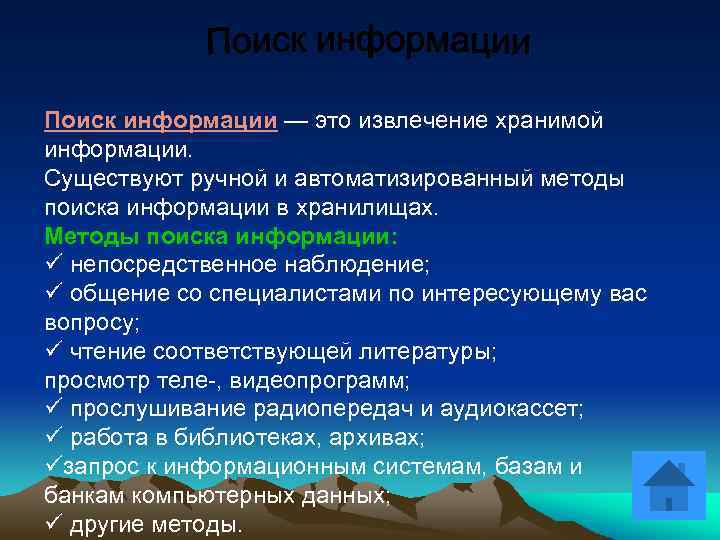 Поиск информации

Поиск информации — это извлечение хранимой информации.
Существуют ручной и автоматизированный методы поиска информации в хранилищах.
Методы поиска информации:
✓ непосредственное наблюдение;
✓ общение со специалистами по интересующему вас вопросу;
✓ чтение соответствующей литературы;
просмотр теле-, видеопрограмм;
✓ прослушивание радиопередач и аудиокассет;
✓ работа в библиотеках, архивах;
✓запрос к информационным системам, базам и банкам компьютерных данных;
✓ другие методы.